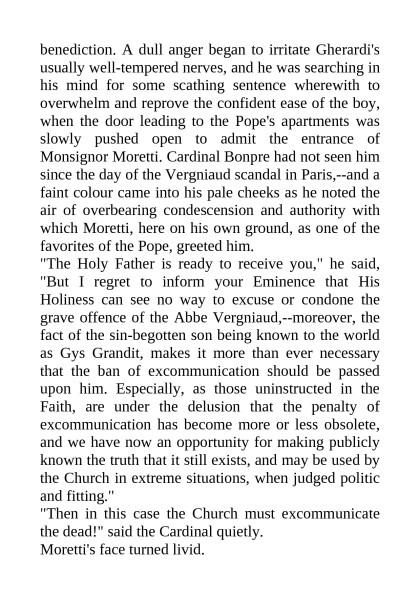 benediction. A dull anger began to irritate Gherardi's usually well-tempered nerves, and he was searching in his mind for some scathing sentence wherewith to overwhelm and reprove the confident ease of the boy, when the door leading to the Pope's apartments was slowly pushed open to admit the entrance of Monsignor Moretti. Cardinal Bonpre had not seen him since the day of the Vergniaud scandal in Paris,--and a faint colour came into his pale cheeks as he noted the air of overbearing condescension and authority with which Moretti, here on his own ground, as one of the favorites of the Pope, greeted him.
"The Holy Father is ready to receive you," he said, "But I regret to inform your Eminence that His Holiness can see no way to excuse or condone the grave offence of the Abbe Vergniaud,--moreover, the fact of the sin-begotten son being known to the world as Gys Grandit, makes it more than ever necessary that the ban of excommunication should be passed upon him. Especially, as those uninstructed in the Faith, are under the delusion that the penalty of excommunication has become more or less obsolete, and we have now an opportunity for making publicly known the truth that it still exists, and may be used by the Church in extreme situations, when judged politic and fitting."
"Then in this case the Church must excommunicate the dead!" said the Cardinal quietly.
Moretti's face turned livid.